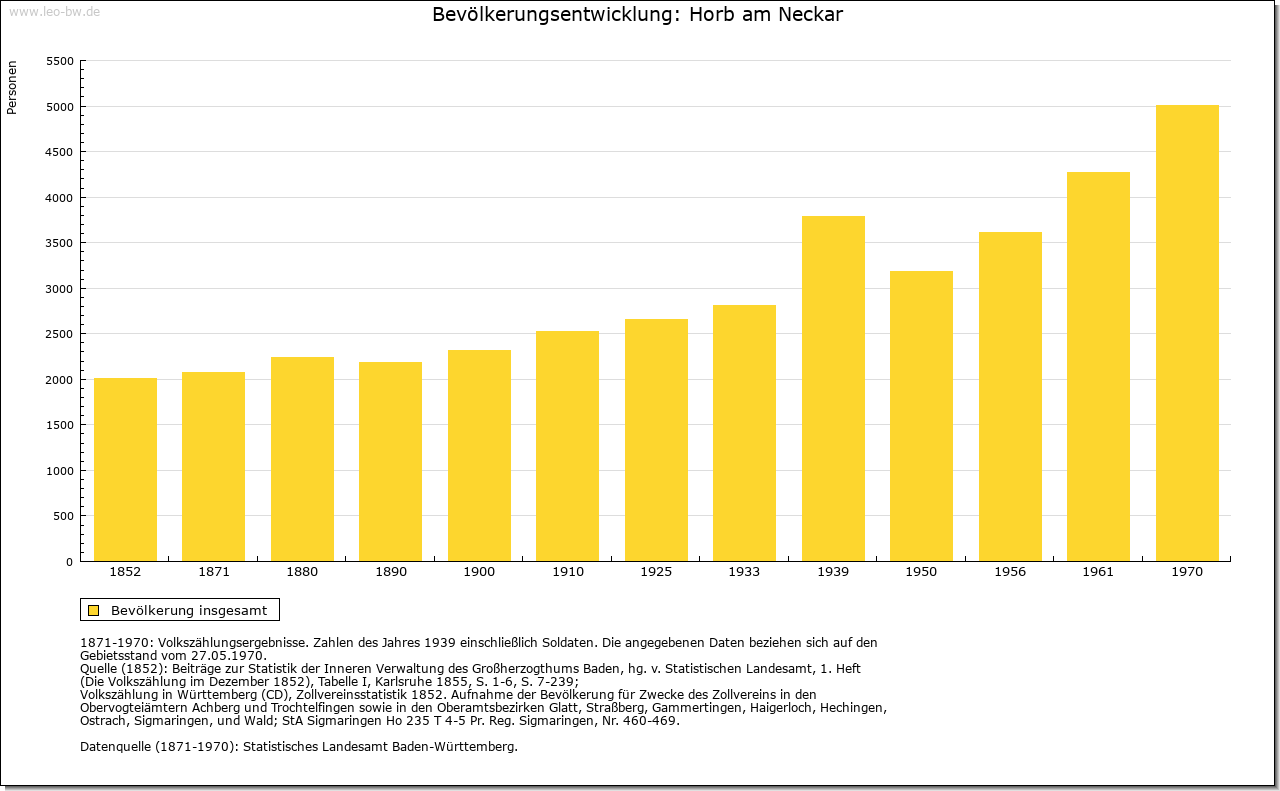 www.leo-bw.de

Bevölkerungsentwicklung: Horb am Neckar

Personen

5500
5000
4500
4000
3500
3000
2500
2000
1500
1000
500
0

1852 1871 1880 1890 1900 1910 1925 1933 1939 1950 1956 1961 1970

Bevölkerung insgesamt

1871-1970: Volkszählungsergebnisse. Zahlen des Jahres 1939 einschließlich Soldaten. Die angegebenen Daten beziehen sich auf den Gebietsstand vom 27.05.1970.
Quelle (1852): Beiträge zur Statistik der Inneren Verwaltung des Großherzogthums Baden, hg. v. Statistischen Landesamt, 1. Heft (Die Volkszählung im Dezember 1852), Tabelle I, Karlsruhe 1855, S. 1-6, S. 7-239;
Volkszählung in Württemberg (CD), Zollvereinsstatistik 1852. Aufnahme der Bevölkerung für Zwecke des Zollvereins in den Obervogteiämtern Achberg und Trochtelfingen sowie in den Oberamtsbezirken Glatt, Straßberg, Gammertingen, Haigerloch, Hechingen, Ostrach, Sigmaringen, und Wald; StA Sigmaringen Ho 235 T 4-5 Pr. Reg. Sigmaringen, Nr. 460-469.

Datenquelle (1871-1970): Statistisches Landesamt Baden-Württemberg.